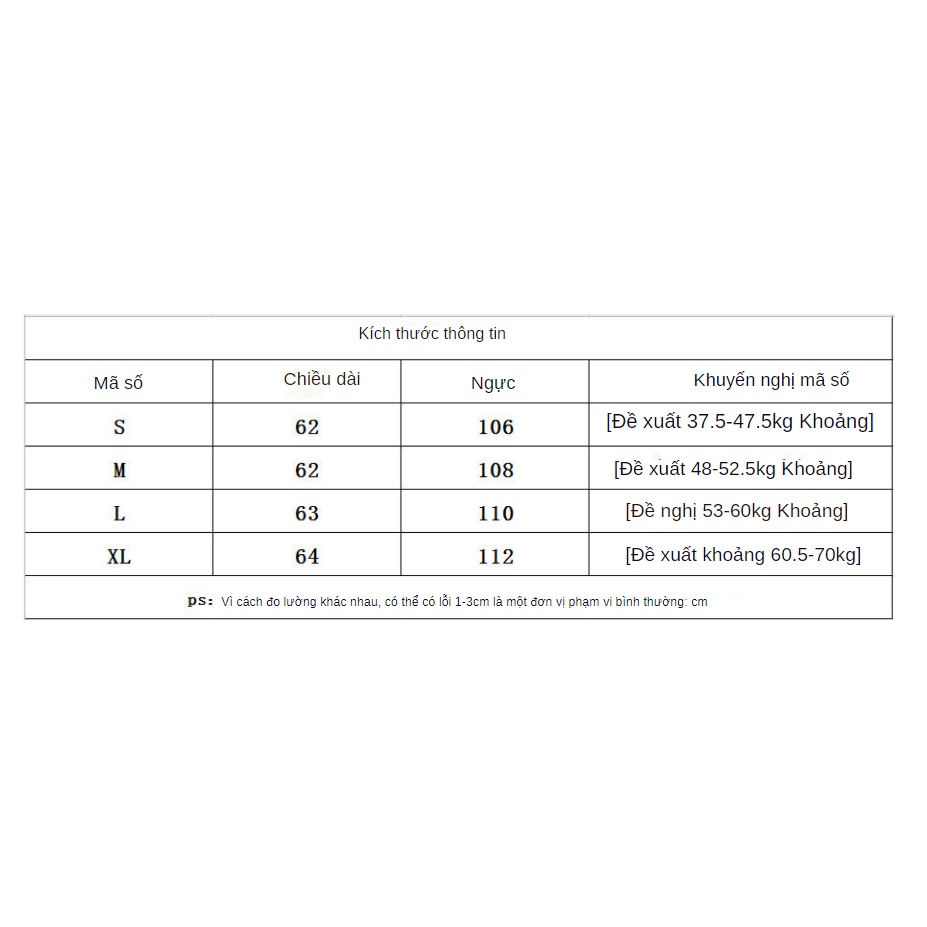 Kích thước thông tin

| Mã số | Chiều dài | Ngực | Khuyến nghị mã số |
|---|---|---|---|
| S | 62 | 106 | [Đề xuất 37.5-47.5kg Khoảng] |
| M | 62 | 108 | [Đề xuất 48-52.5kg Khoảng] |
| L | 63 | 110 | [Đề nghị 53-60kg Khoảng] |
| XL | 64 | 112 | [Đề xuất khoảng 60.5-70kg] |

ps: Vì cách đo lường khác nhau, có thể có lỗi 1-3cm là một đơn vị phạm vi bình thường: cm